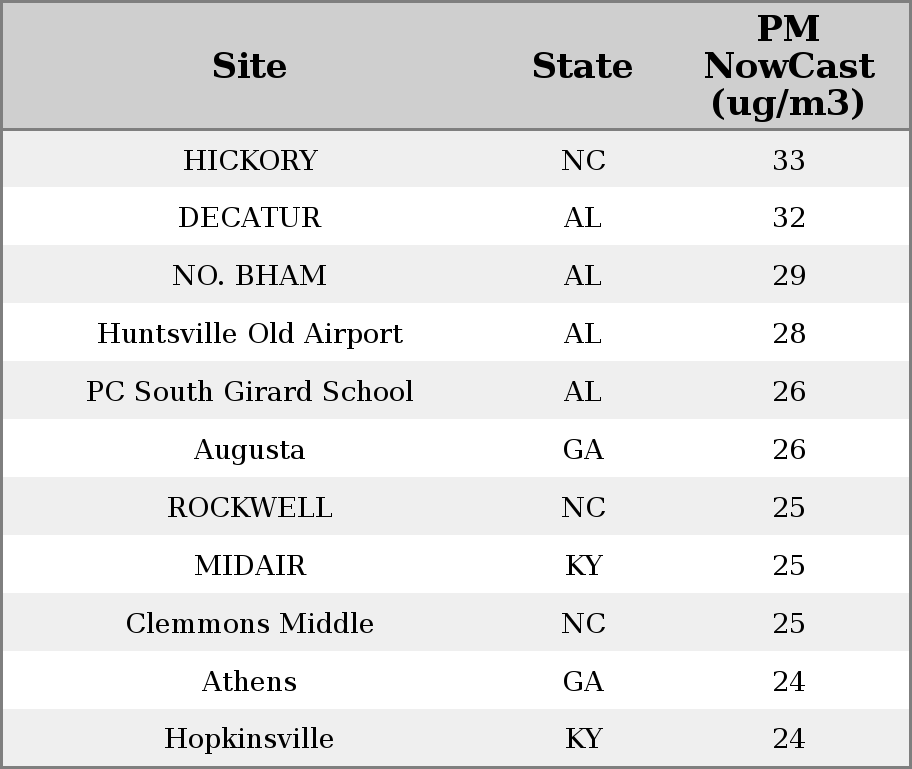 | Site | State | PM NowCast (ug/m3) |
|---|---|---|
| HICKORY | NC | 33 |
| DECATUR | AL | 32 |
| NO. BHAM | AL | 29 |
| Huntsville Old Airport | AL | 28 |
| PC South Girard School | AL | 26 |
| Augusta | GA | 26 |
| ROCKWELL | NC | 25 |
| MIDAIR | KY | 25 |
| Clemmons Middle | NC | 25 |
| Athens | GA | 24 |
| Hopkinsville | KY | 24 |